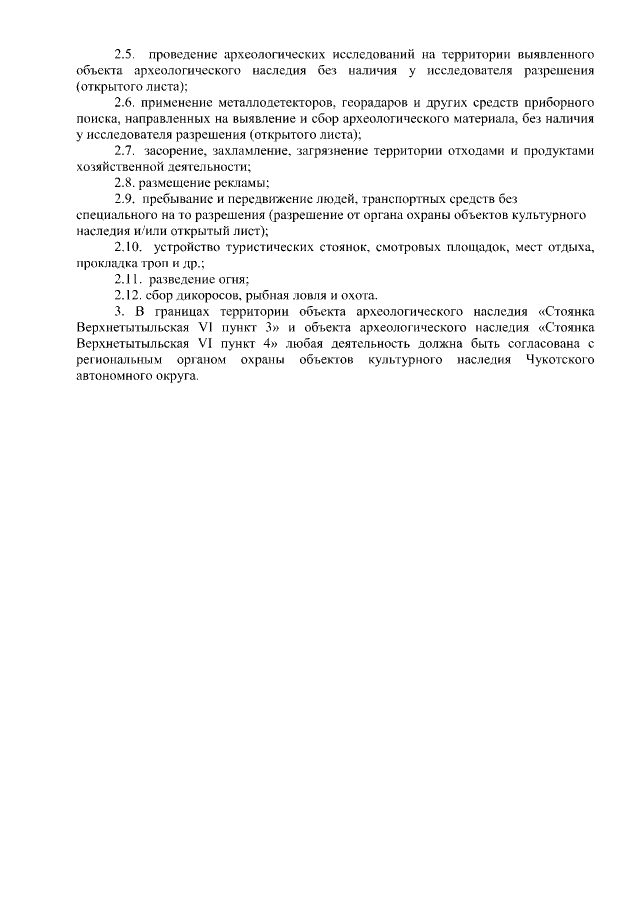 2.5. проведение археологических исследований на территории выявленного объекта археологического наследия без наличия у исследователя разрешения (открытого листа);

2.6. применение металлодетекторов, георадаров и других средств приборного поиска, направленных на выявление и сбор археологического материала, без наличия у исследователя разрешения (открытого листа);

2.7. засорение, захламление, загрязнение территории отходами и продуктами хозяйственной деятельности;

2.8. размещение рекламы;

2.9. пребывание и передвижение людей, транспортных средств без специального на то разрешения (разрешение от органа охраны объектов культурного наследия и/или открытый лист);

2.10. устройство туристических стоянок, смотровых площадок, мест отдыха, прокладка троп и др.;

2.11. разведение огня;

2.12. сбор дикоросов, рыбная ловля и охота.

3. В границах территории объекта археологического наследия «Стоянка Верхнетытыльская VI пункт 3» и объекта археологического наследия «Стоянка Верхнетытыльская VI пункт 4» любая деятельность должна быть согласована с региональным органом охраны объектов культурного наследия Чукотского автономного округа.